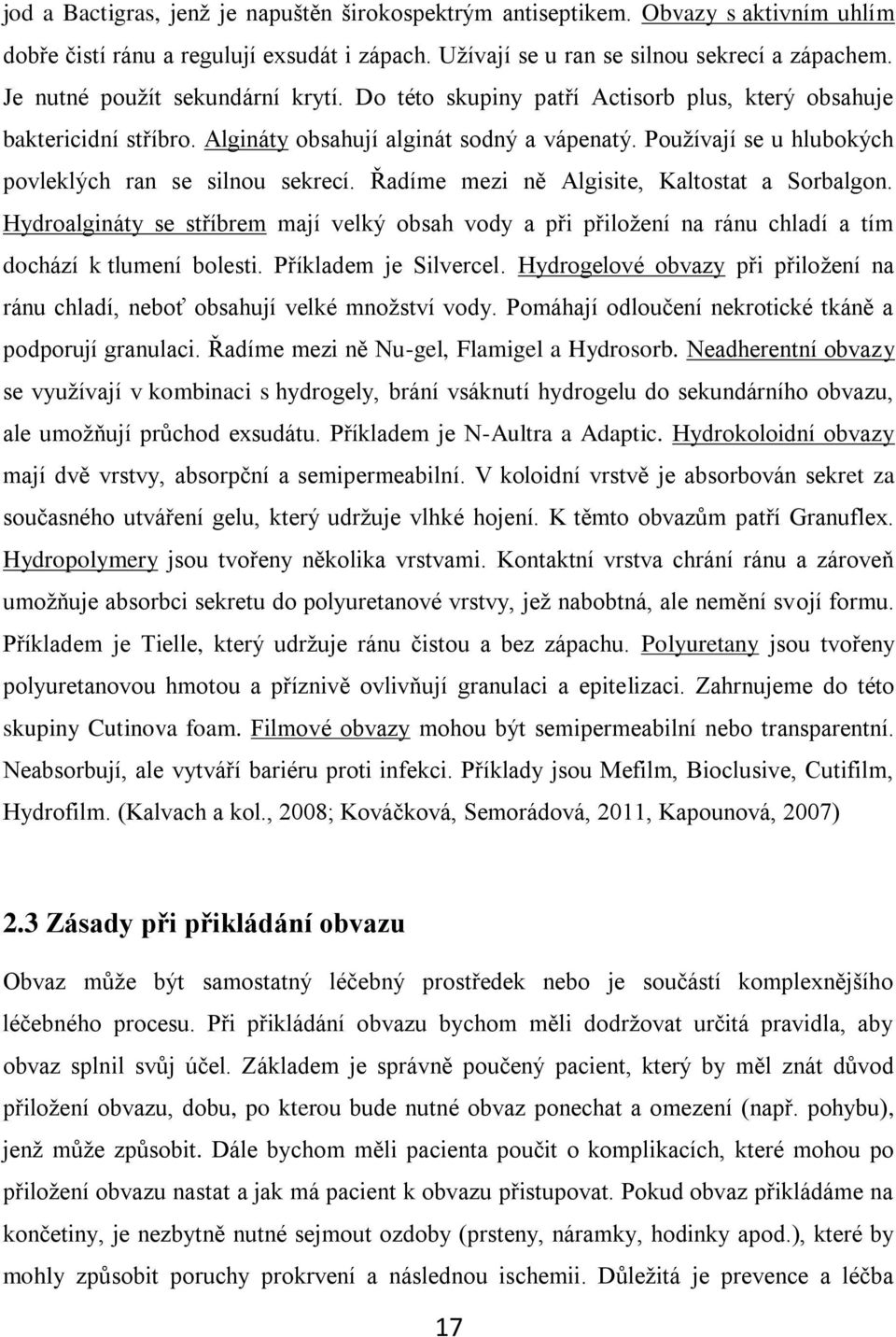 jod a Bactigras, jenž je napuštěn širokospektrým antiseptikem. Obvazy s aktivním uhlím dobře čistí ránu a regulují exsudát i zápach. Užívají se u ran se silnou sekrecí a zápachem. Je nutné použít sekundární krytí. Do této skupiny patří Actisorb plus, který obsahuje baktericidní stříbro. Algináty obsahují alginát sodný a vápenatý. Používají se u hlubokých povleklých ran se silnou sekrecí. Řadíme mezi ně Algisite, Kaltostat a Sorbalgon. Hydroalgináty se stříbrem mají velký obsah vody a při přiložení na ránu chladí a tím dochází k tlumení bolesti. Příkladem je Silvercel. Hydrogelové obvazy při přiložení na ránu chladí, neboť obsahují velké množství vody. Pomáhají odloučení nekrotické tkáně a podporují granulaci. Řadíme mezi ně Nu-gel, Flamigel a Hydrosorb. Neadherentní obvazy se využívají v kombinaci s hydrogely, brání vsáknutí hydrogelu do sekundárního obvazu, ale umožňují průchod exsudátu. Příkladem je N-Aultra a Adaptic. Hydrokoloidní obvazy mají dvě vrstvy, absorpční a semipermeabilní. V koloidní vrstvě je absorbován sekret za současného utváření gelu, který udržuje vlhké hojení. K těmto obvazům patří Granuflex. Hydropolymery jsou tvořeny několika vrstvami. Kontaktní vrstva chrání ránu a zároveň umožňuje absorbci sekretu do polyuretanové vrstvy, jež nabobtná, ale nemění svojí formu. Příkladem je Tielle, který udržuje ránu čistou a bez zápachu. Polyuretany jsou tvořeny polyuretanovou hmotou a příznivě ovlivňují granulaci a epitelizaci. Zahrnujeme do této skupiny Cutinova foam. Filmové obvazy mohou být semipermeabilní nebo transparentní. Neabsorbují, ale vytváří bariéru proti infekci. Příklady jsou Mefilm, Bioclusive, Cutifilm, Hydrofilm. (Kalvach a kol., 2008; Kováčková, Semorádová, 2011, Kapounová, 2007)

2.3 Zásady při přikládání obvazu

Obvaz může být samostatný léčebný prostředek nebo je součástí komplexnějšího léčebného procesu. Při přikládání obvazu bychom měli dodržovat určitá pravidla, aby obvaz splnil svůj účel. Základem je správně poučený pacient, který by měl znát důvod přiložení obvazu, dobu, po kterou bude nutné obvaz ponechat a omezení (např. pohybu), jenž může způsobit. Dále bychom měli pacienta poučit o komplikacích, které mohou po přiložení obvazu nastat a jak má pacient k obvazu přistupovat. Pokud obvaz přikládáme na končetiny, je nezbytně nutné sejmout ozdoby (prsteny, náramky, hodinky apod.), které by mohly způsobit poruchy prokrvení a následnou ischemii. Důležitá je prevence a léčba

17